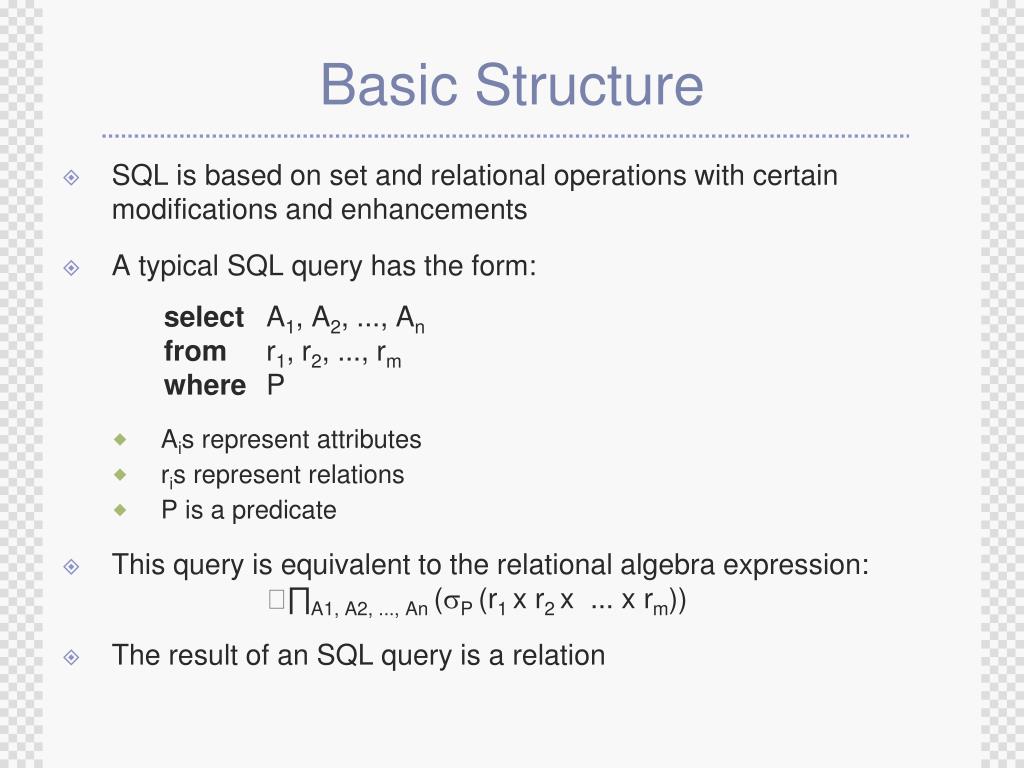 Basic Structure

SQL is based on set and relational operations with certain modifications and enhancements

A typical SQL query has the form:

**select** $A_1, A_2, ..., A_n$
**from** $r_1, r_2, ..., r_m$
**where** P

$A_i$s represent attributes
$r_i$s represent relations
P is a predicate

This query is equivalent to the relational algebra expression:
$\prod_{A1, A2, ..., An} (\sigma_P (r_1 \times r_2 \times ... \times r_m))$

The result of an SQL query is a relation